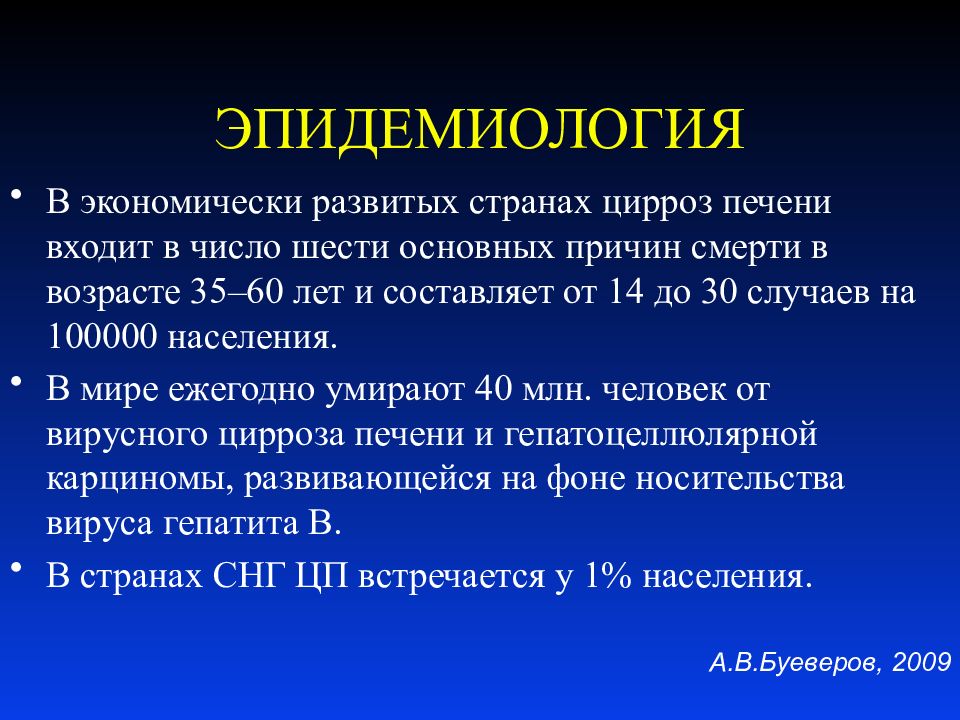 ЭПИДЕМИОЛОГИЯ

• В экономически развитых странах цирроз печени входит в число шести основных причин смерти в возрасте 35–60 лет и составляет от 14 до 30 случаев на 100000 населения.

• В мире ежегодно умирают 40 млн. человек от вирусного цирроза печени и гепатоцеллюлярной карциномы, развивающейся на фоне носительства вируса гепатита В.

• В странах СНГ ЦП встречается у 1% населения.

А.В.Буеверов, 2009